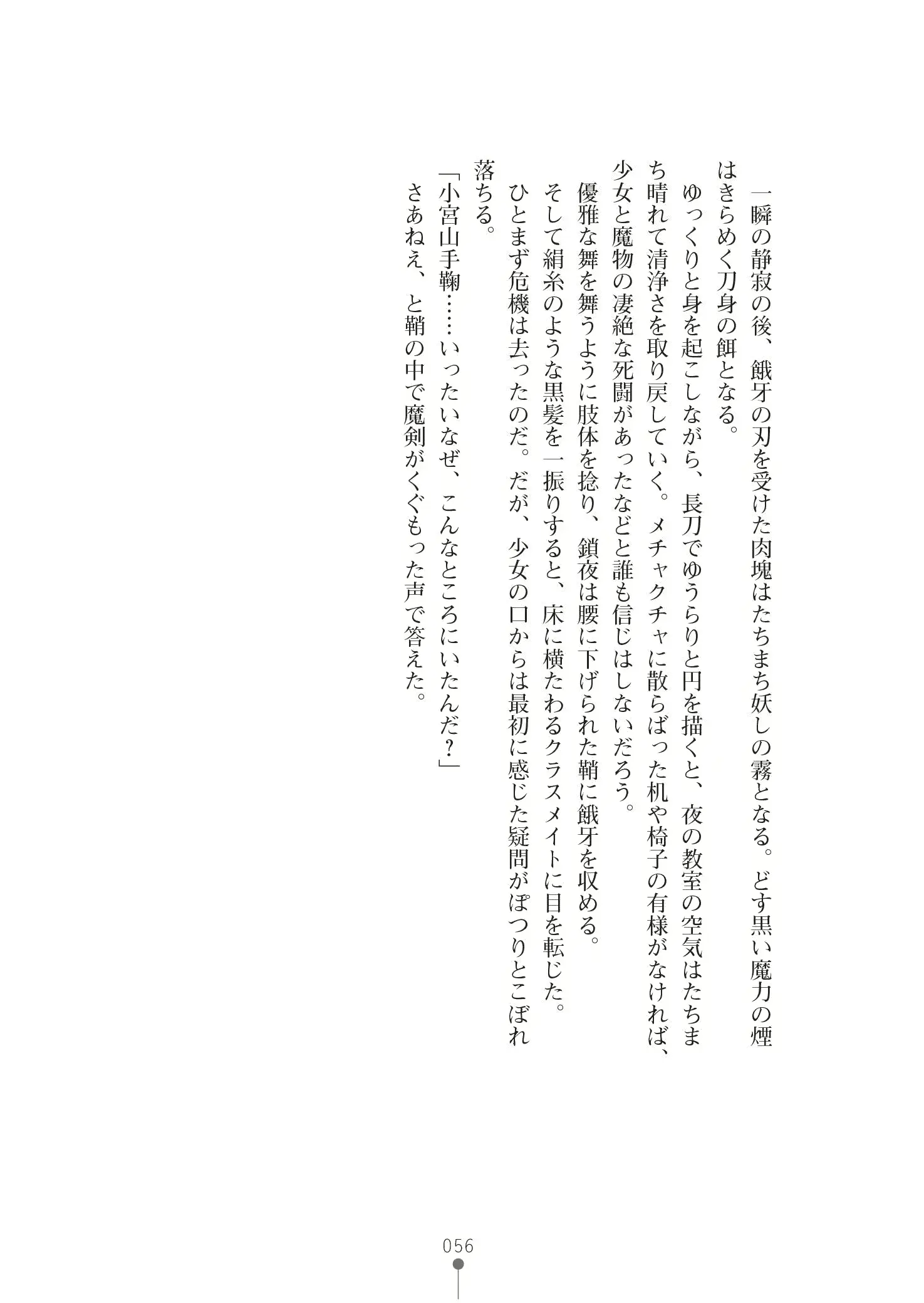 一瞬の静寂の後、餓牙の刃を受けた肉塊はたちまち妖しの霧となる。どす黒い魔力の煙はきらめく刀身の餌となる。

ゆっくりと身を起こしながら、長刀でゆうらりと円を描くと、夜の教室の空気はたちまち晴れて清浄さを取り戻していく。メチャクチャに散らばった机や椅子の有様がなければ、少女と魔物の凄絶な死闘があったなどと誰も信じはしないだろう。

優雅な舞を舞うように肢体を捻り、鎖夜は腰に下げられた鞘に餓牙を収める。

そして絹糸のような黒髪を一振りすると、床に横たわるクラスメイトに目を転じた。

ひとまず危機は去ったのだ。だが、少女の口からは最初に感じた疑問がぽつりとこぼれ落ちる。

「小宮山手鞠……いったいなぜ、こんなところにいたんだ？」

さあねえ、と鞘の中で魔剣がくぐもった声で答えた。

056